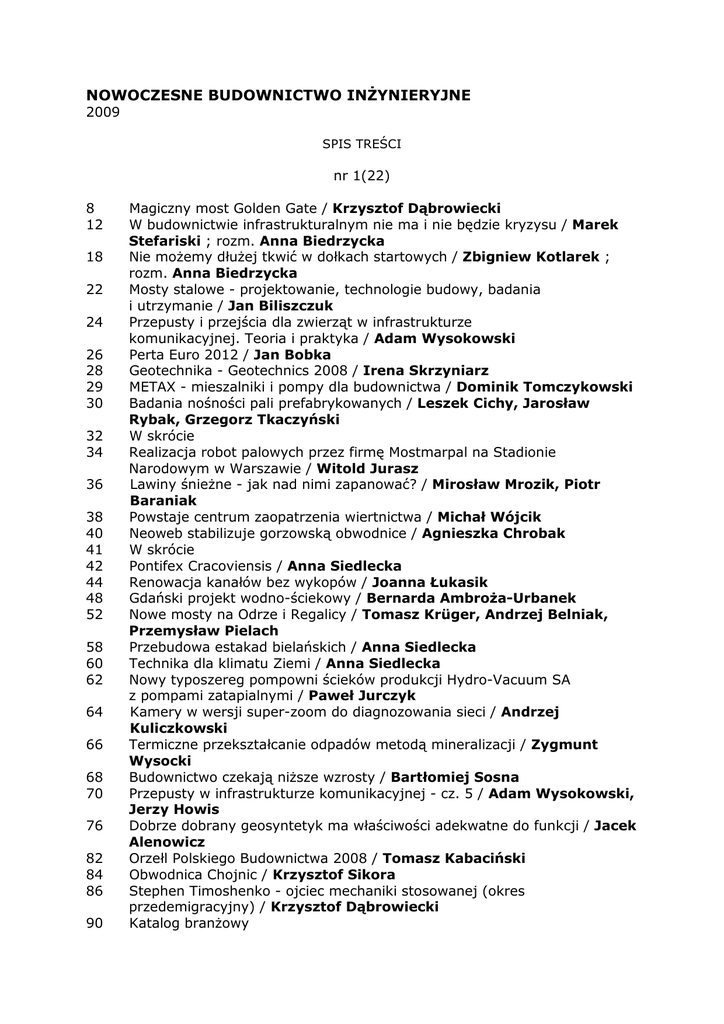 NOWOCZESNE BUDOWNICTWO INŻYNIERYJNE
2009

SPIS TREŚCI

nr 1(22)

8 Magiczny most Golden Gate / Krzysztof Dąbrowiecki
12 W budownictwie infrastrukturalnym nie ma i nie będzie kryzysu / Marek Stefariski ; rozm. Anna Biedrzycka
18 Nie możemy dłużej tkwić w dołkach startowych / Zbigniew Kotlarek ; rozm. Anna Biedrzycka
22 Mosty stalowe - projektowanie, technologie budowy, badania i utrzymanie / Jan Biliszczuk
24 Przepusty i przejścia dla zwierząt w infrastrukturze komunikacyjnej. Teoria i praktyka / Adam Wysokowski
26 Perta Euro 2012 / Jan Bobka
28 Geotechnika - Geotechnics 2008 / Irena Skrzyniarz
29 METAX - mieszalniki i pompy dla budownictwa / Dominik Tomczykowski
30 Badania nośności pali prefabrykowanych / Leszek Cichy, Jarosław Rybak, Grzegorz Tkaczyński
32 W skrócie
34 Realizacja robot palowych przez firmę Mostmarpal na Stadionie Narodowym w Warszawie / Witold Jurasz
36 Lawiny śnieżne - jak nad nimi zapanować? / Mirosław Mrozik, Piotr Baraniak
38 Powstaje centrum zaopatrzenia wiertnictwa / Michał Wójcik
40 Neoweb stabilizuje gorzowską obwodnice / Agnieszka Chrobak
41 W skrócie
42 Pontifex Cracoviensis / Anna Siedlecka
44 Renowacja kanałów bez wykopów / Joanna Łukasik
48 Gdański projekt wodno-ściekowy / Bernarda Ambroża-Urbanek
52 Nowe mosty na Odrze i Regalicy / Tomasz Krüger, Andrzej Belniak, Przemysław Pielach
58 Przebudowa estakad bielańskich / Anna Siedlecka
60 Technika dla klimatu Ziemi / Anna Siedlecka
62 Nowy typoszereg pompowni ścieków produkcji Hydro-Vacuum SA z pompami zatapialnymi / Paweł Jurczyk
64 Kamery w wersji super-zoom do diagnozowania sieci / Andrzej Kuliczkowski
66 Termiczne przekształcanie odpadów metodą mineralizacji / Zygmunt Wysocki
68 Budownictwo czekają niższe wzrosty / Bartłomiej Sosna
70 Przepusty w infrastrukturze komunikacyjnej - cz. 5 / Adam Wysokowski, Jerzy Howis
76 Dobrze dobrany geosyntetyk ma właściwości adekwatne do funkcji / Jacek Alenowicz
82 Orzeł Polskiego Budownictwa 2008 / Tomasz Kabaciński
84 Obwodnica Chojnic / Krzysztof Sikora
86 Stephen Timoshenko - ojciec mechaniki stosowanej (okres przedemigracyjny) / Krzysztof Dąbrowiecki
90 Katalog branżowy